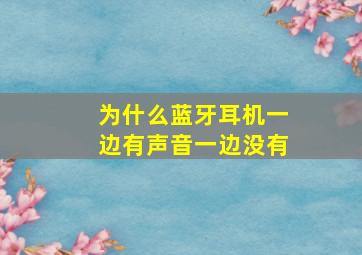 为什么蓝牙耳机一边有声音一边没有